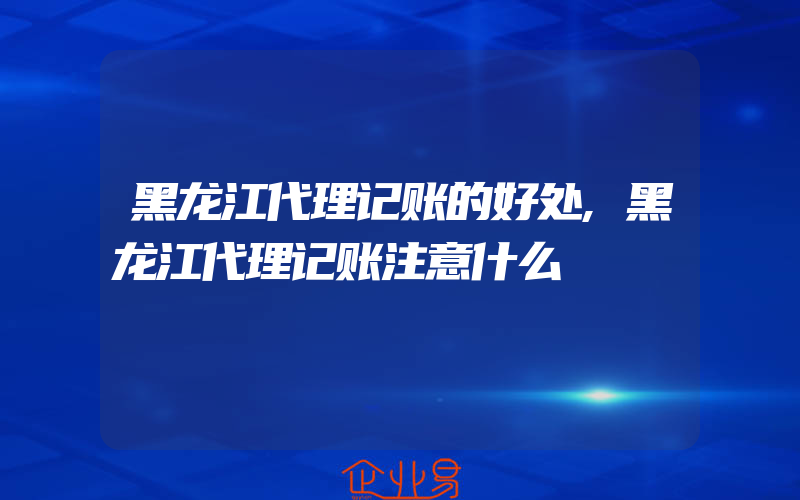 黑龙江代理记账的好处，黑龙江代理记账注意什么

企业易